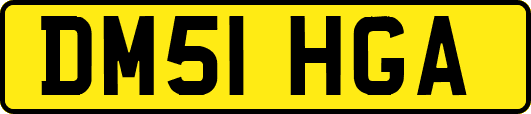 DM51 HGA